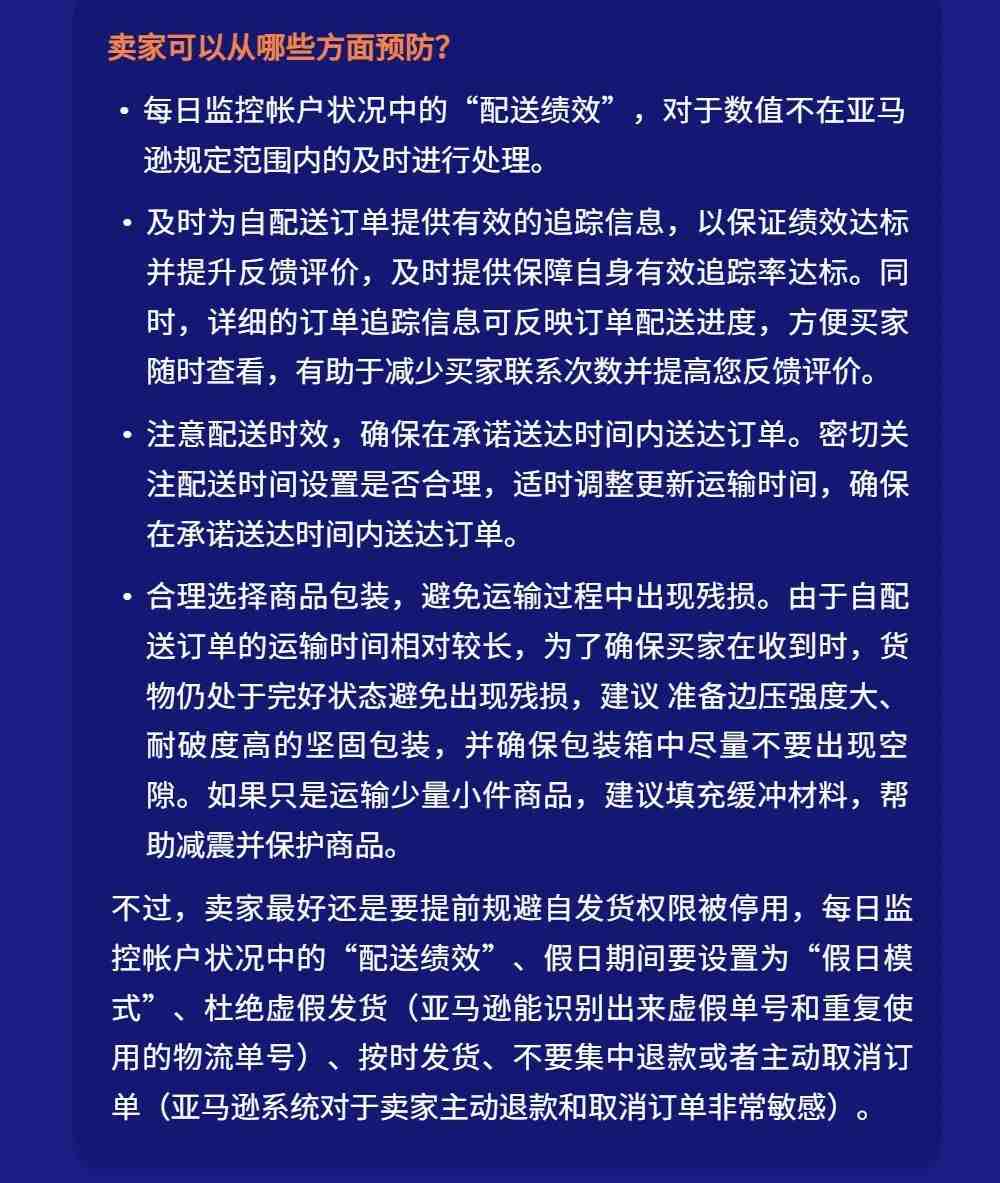 卖家可以从哪些方面预防？

• 每日监控帐户状况中的“配送绩效”，对于数值不在亚马逊规定范围内的及时进行处理。

• 及时为自配送订单提供有效的追踪信息，以保证绩效达标并提升反馈评价，及时提供保障自身有效追踪率达标。同时，详细的订单追踪信息可反映订单配送进度，方便买家随时查看，有助于减少买家联系次数并提高您反馈评价。

• 注意配送时效，确保在承诺送达时间内送达订单。密切关注配送时间设置是否合理，适时调整更新运输时间，确保在承诺送达时间内送达订单。

• 合理选择商品包装，避免运输过程中出现残损。由于自配送订单的运输时间相对较长，为了确保买家在收到时，货物仍处于完好状态避免出现残损，建议 准备边压强度大、耐破度高的坚固包装，并确保包装箱中尽量不要出现空隙。如果只是运输少量小件商品，建议填充缓冲材料，帮助减震并保护商品。

不过，卖家最好还是要提前规避自发货权限被停用，每日监控帐户状况中的“配送绩效”、假日期间要设置为“假日模式”、杜绝虚假发货（亚马逊能识别出来虚假单号和重复使用的物流单号）、按时发货、不要集中退款或者主动取消订单（亚马逊系统对于卖家主动退款和取消订单非常敏感）。